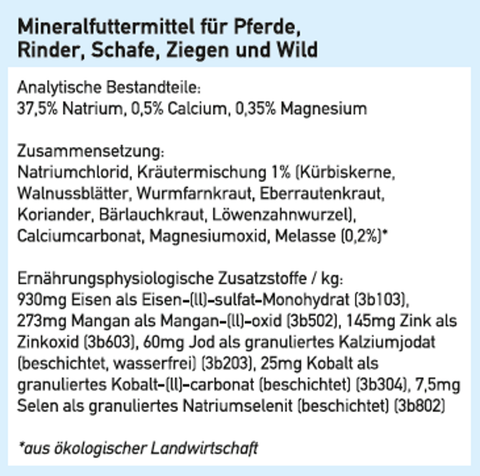 Mineralfuttermittel für Pferde, Rinder, Schafe, Ziegen und Wild

Analytische Bestandteile:
37,5% Natrium, 0,5% Calcium, 0,35% Magnesium

Zusammensetzung:
Natriumchlorid, Kräutermischung 1% (Kürbiskerne, Walnussblätter, Wurmfarnkraut, Eberrautenkraut, Koriander, Bärlauchkraut, Löwenzahnwurzel), Calciumcarbonat, Magnesiumoxid, Melasse (0,2%)*

Ernährungsphysiologische Zusatzstoffe / kg:
930mg Eisen als Eisen-(ll)-sulfat-Monohydrat (3b103), 273mg Mangan als Mangan-(ll)-oxid (3b502), 145mg Zink als Zinkoxid (3b603), 60mg Jod als granuliertes Kalziumjodat (beschichtet, wasserfrei) (3b203), 25mg Kobalt als granuliertes Kobalt-(ll)-carbonat (beschichtet) (3b304), 7,5mg Selen als granuliertes Natriumselenit (beschichtet) (3b802)

*aus ökologischer Landwirtschaft